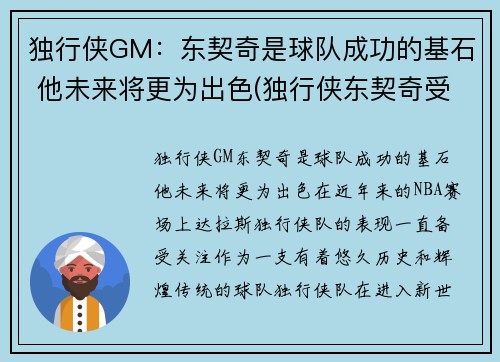 独行侠GM：东契奇是球队成功的基石 他未来将更为出色(独行侠东契奇受

独行侠GM东契奇是球队成功的基石他未来将更为出色在近年来的NBA赛场上达拉斯独行侠队的表现一直备受关注作为一支有着悠久历史和辉煌传统的球队独行侠队在进入新世